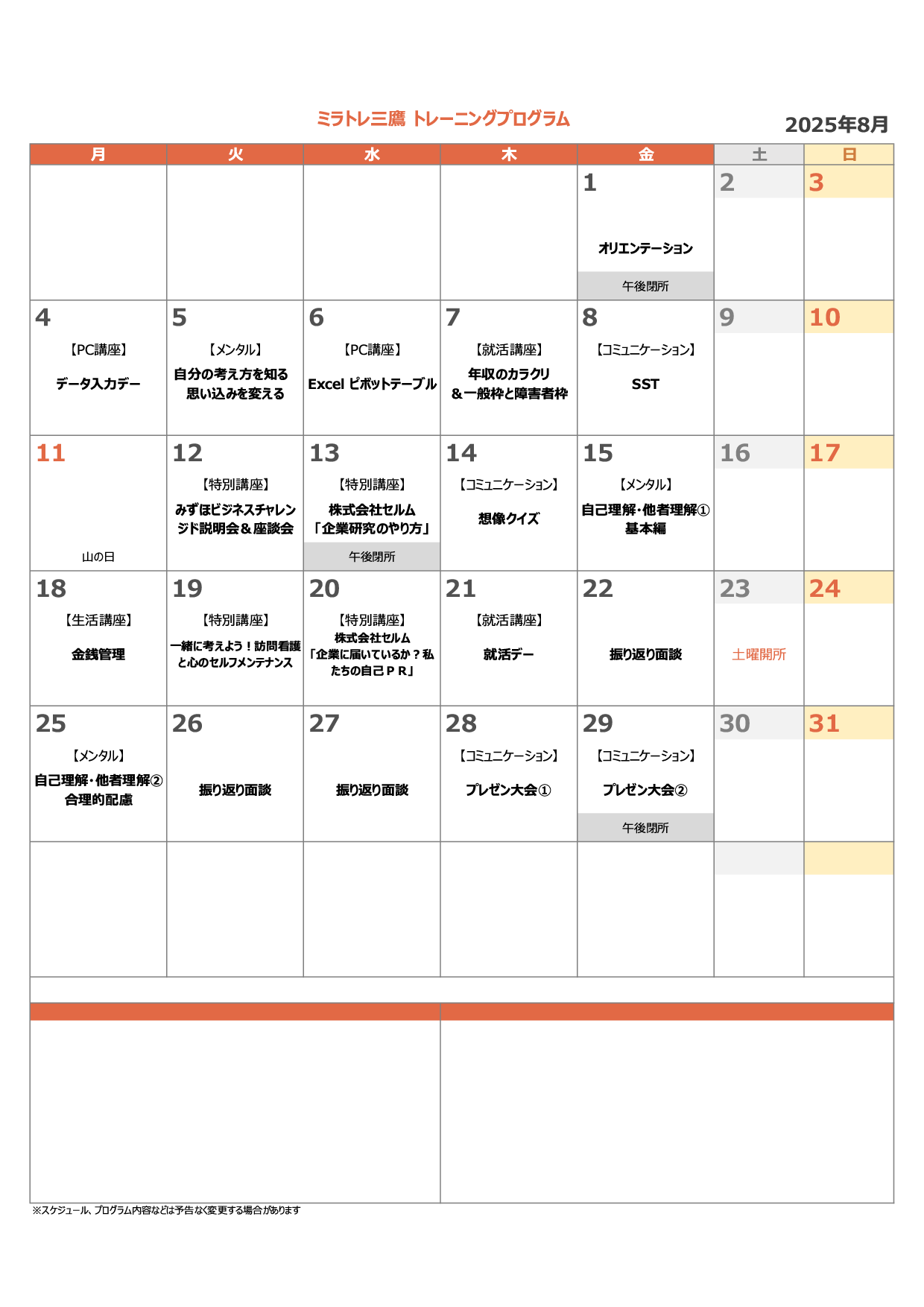 ミラトレ三鷹 トレーニングプログラム

2025年8月

| 月 | 火 | 水 | 木 | 金 | 土 | 日 |
|---|---|---|---|---|---|---|
| | | | | 1 オリエンテーション 午後閉所 | 2 | 3 |
| 4 【PC講座】 データ入力デー | 5 【メンタル】 自分の考え方を知る 思い込みを変える | 6 【PC講座】 Excel ピボットテーブル | 7 【就活講座】 年収のカラクリ ＆一般枠と障害者枠 | 8 【コミュニケーション】 SST | 9 | 10 |
| 11 山の日 | 12 【特別講座】 みずほビジネスチャレンジド説明会＆座談会 | 13 【特別講座】 株式会社セルム 「企業研究のやり方」 午後閉所 | 14 【コミュニケーション】 想像クイズ | 15 【メンタル】 自己理解・他者理解① 基本編 | 16 | 17 |
| 18 【生活講座】 金銭管理 | 19 【特別講座】 一緒に考えよう！訪問看護と心のセルフメンテナンス | 20 【特別講座】 株式会社セルム 「企業に届いているか？私たちの自己ＰＲ」 | 21 【就活講座】 就活デー | 22 振り返り面談 | 23 土曜開所 | 24 |
| 25 【メンタル】 自己理解・他者理解② 合理的配慮 | 26 振り返り面談 | 27 振り返り面談 | 28 【コミュニケーション】 プレゼン大会① | 29 【コミュニケーション】 プレゼン大会② 午後閉所 | 30 | 31 |
| | | | | | | |

※スケジュール、プログラム内容などは予告なく変更する場合があります